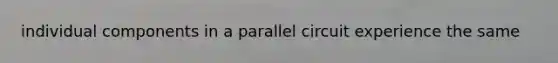 individual components in a parallel circuit experience the same